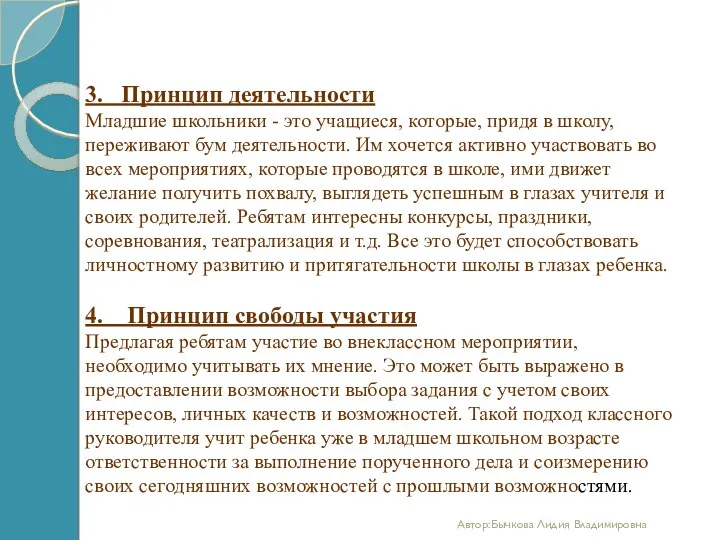 3. Принцип деятельности
Младшие школьники - это учащиеся, которые, придя в школу, переживают бум деятельности. Им хочется активно участвовать во всех мероприятиях, которые проводятся в школе, ими движет желание получить похвалу, выглядеть успешным в глазах учителя и своих родителей. Ребятам интересны конкурсы, праздники, соревнования, театрализация и т.д. Все это будет способствовать личностному развитию и притягательности школы в глазах ребенка.

4. Принцип свободы участия
Предлагая ребятам участие во внеклассном мероприятии, необходимо учитывать их мнение. Это может быть выражено в предоставлении возможности выбора задания с учетом своих интересов, личных качеств и возможностей. Такой подход классного руководителя учит ребенка уже в младшем школьном возрасте ответственности за выполнение порученного дела и соизмерению своих сегодняшних возможностей с прошлыми возможностями.

Автор:Бычкова Лидия Владимировна